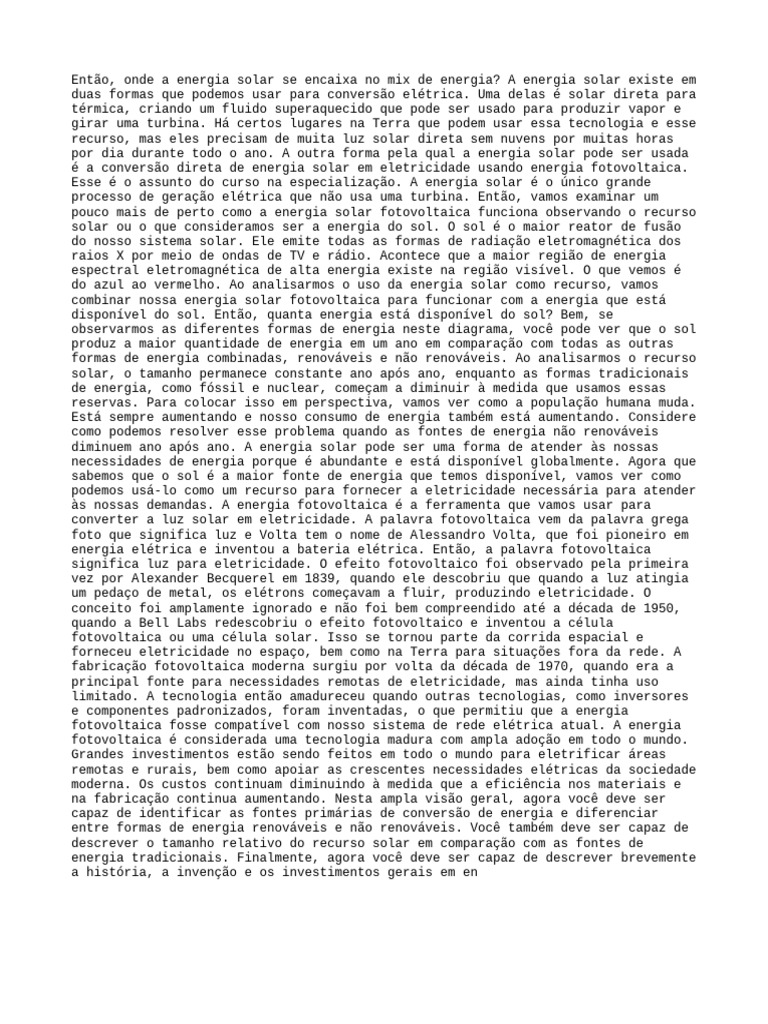 Então, onde a energia solar se encaixa no mix de energia? A energia solar existe em duas formas que podemos usar para conversão elétrica. Uma delas é solar direta para térmica, criando um fluido superaquecido que pode ser usado para produzir vapor e girar uma turbina. Há certos lugares na Terra que podem usar essa tecnologia e esse recurso, mas eles precisam de muita luz solar direta sem nuvens por muitas horas por dia durante todo o ano. A outra forma pela qual a energia solar pode ser usada é a conversão direta de energia solar em eletricidade usando energia fotovoltaica. Esse é o assunto do curso na especialização. A energia solar é o único grande processo de geração elétrica que não usa uma turbina. Então, vamos examinar um pouco mais de perto como a energia solar fotovoltaica funciona observando o recurso solar ou o que consideramos ser a energia do sol. O sol é o maior reator de fusão do nosso sistema solar. Ele emite todas as formas de radiação eletromagnética dos raios X por meio de ondas de TV e rádio. Acontece que a maior região de energia espectral eletromagnética de alta energia existe na região visível. O que vemos é do azul ao vermelho. Ao analisarmos o uso da energia solar como recurso, vamos combinar nossa energia solar fotovoltaica para funcionar com a energia que está disponível do sol. Então, quanta energia está disponível do sol? Bem, se observarmos as diferentes formas de energia neste diagrama, você pode ver que o sol produz a maior quantidade de energia em um ano em comparação com todas as outras formas de energia combinadas, renováveis e não renováveis. Ao analisarmos o recurso solar, o tamanho permanece constante ano após ano, enquanto as formas tradicionais de energia, como fóssil e nuclear, começam a diminuir à medida que usamos essas reservas. Para colocar isso em perspectiva, vamos ver como a população humana muda. Está sempre aumentando e nosso consumo de energia também está aumentando. Considere como podemos resolver esse problema quando as fontes de energia não renováveis diminuem ano após ano. A energia solar pode ser uma forma de atender às nossas necessidades de energia porque é abundante e está disponível globalmente. Agora que sabemos que o sol é a maior fonte de energia que temos disponível, vamos ver como podemos usá-lo como um recurso para fornecer a eletricidade necessária para atender às nossas demandas. A energia fotovoltaica é a ferramenta que vamos usar para converter a luz solar em eletricidade. A palavra fotovoltaica vem da palavra grega foto que significa luz e Volta tem o nome de Alessandro Volta, que foi pioneiro em energia elétrica e inventou a bateria elétrica. Então, a palavra fotovoltaica significa luz para eletricidade. O efeito fotovoltaico foi observado pela primeira vez por Alexander Becquerel em 1839, quando ele descobriu que quando a luz atingia um pedaço de metal, os elétrons começavam a fluir, produzindo eletricidade. O conceito foi amplamente ignorado e não foi bem compreendido até a década de 1950, quando a Bell Labs redescobriu o efeito fotovoltaico e inventou a célula fotovoltaica ou uma célula solar. Isso se tornou parte da corrida espacial e forneceu eletricidade no espaço, bem como na Terra para situações fora da rede. A fabricação fotovoltaica moderna surgiu por volta da década de 1970, quando era a principal fonte para necessidades remotas de eletricidade, mas ainda tinha uso limitado. A tecnologia então amadureceu quando outras tecnologias, como inversores e componentes padronizados, foram inventadas, o que permitiu que a energia fotovoltaica fosse compatível com nosso sistema de rede elétrica atual. A energia fotovoltaica é considerada uma tecnologia madura com ampla adoção em todo o mundo. Grandes investimentos estão sendo feitos em todo o mundo para eletrificar áreas remotas e rurais, bem como apoiar as crescentes necessidades elétricas da sociedade moderna. Os custos continuam diminuindo à medida que a eficiência nos materiais e na fabricação continua aumentando. Nesta ampla visão geral, agora você deve ser capaz de identificar as fontes primárias de conversão de energia e diferenciar entre formas de energia renováveis e não renováveis. Você também deve ser capaz de descrever o tamanho relativo do recurso solar em comparação com as fontes de energia tradicionais. Finalmente, agora você deve ser capaz de descrever brevemente a história, a invenção e os investimentos gerais em en